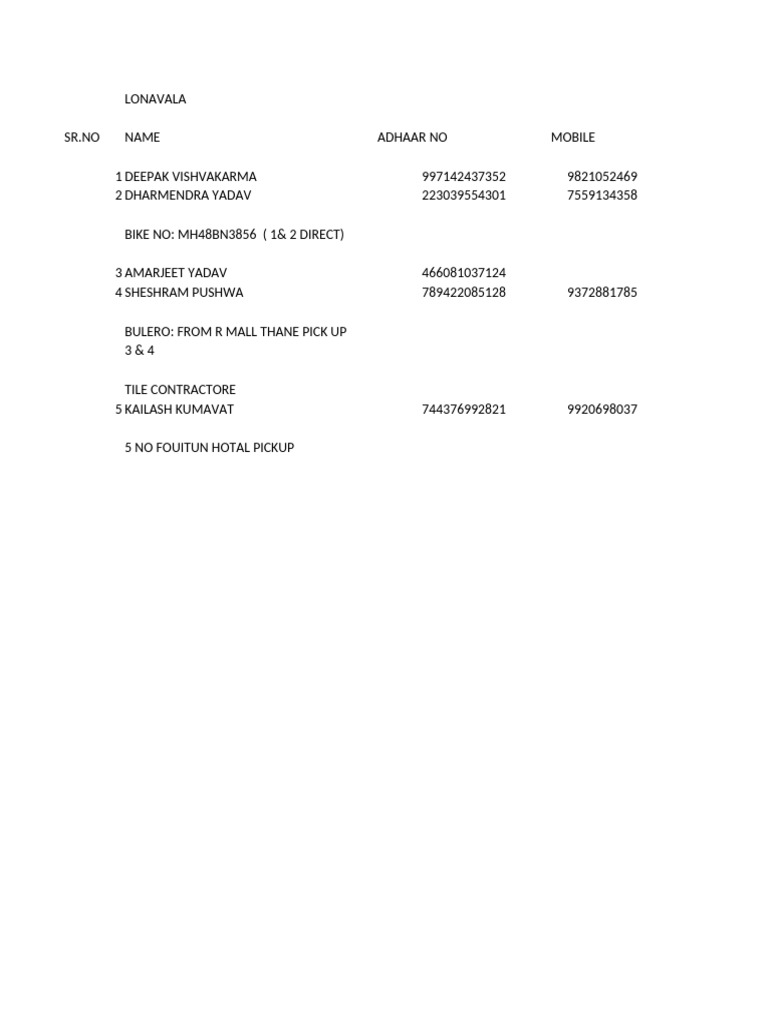 LONAVALA

| SR.NO | NAME | ADHAAR NO | MOBILE |
|---|---|---|---|
| 1 | DEEPAK VISHVAKARMA | 997142437352 | 9821052469 |
| 2 | DHARMENDRA YADAV | 223039554301 | 7559134358 |
| | BIKE NO: MH48BN3856 ( 1& 2 DIRECT) | | |
| 3 | AMARJEET YADAV | 466081037124 | |
| 4 | SHESHRAM PUSHWA | 789422085128 | 9372881785 |
| | BULERO: FROM R MALL THANE PICK UP 3 & 4 | | |
| | TILE CONTRACTORE | | |
| 5 | KAILASH KUMAVAT | 744376992821 | 9920698037 |
| | 5 NO FOUITUN HOTAL PICKUP | | |